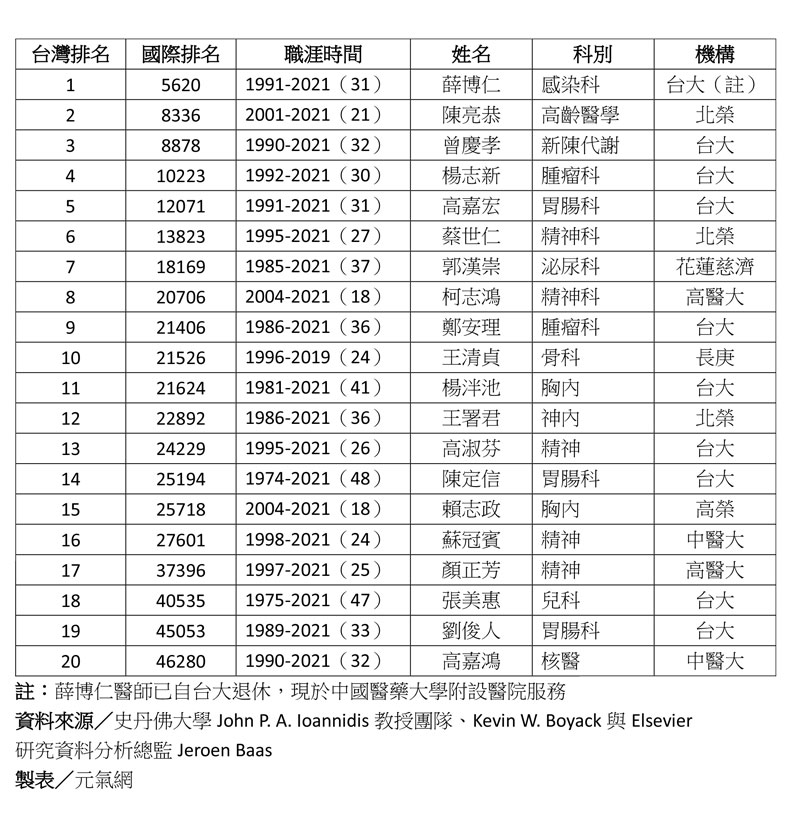 | 台灣排名 | 國際排名 | 職涯時間 | 姓名 | 科別 | 機構 |
|---|---|---|---|---|---|
| 1 | 5620 | 1991-2021（31） | 薛博仁 | 感染科 | 台大（註） |
| 2 | 8336 | 2001-2021（21） | 陳亮恭 | 高齡醫學 | 北榮 |
| 3 | 8878 | 1990-2021（32） | 曾慶孝 | 新陳代謝 | 台大 |
| 4 | 10223 | 1992-2021（30） | 楊志新 | 腫瘤科 | 台大 |
| 5 | 12071 | 1991-2021（31） | 高嘉宏 | 胃腸科 | 台大 |
| 6 | 13823 | 1995-2021（27） | 蔡世仁 | 精神科 | 北榮 |
| 7 | 18169 | 1985-2021（37） | 郭漢崇 | 泌尿科 | 花蓮慈濟 |
| 8 | 20706 | 2004-2021（18） | 柯志鴻 | 精神科 | 高醫大 |
| 9 | 21406 | 1986-2021（36） | 鄭安理 | 腫瘤科 | 台大 |
| 10 | 21526 | 1996-2019（24） | 王清貞 | 骨科 | 長庚 |
| 11 | 21624 | 1981-2021（41） | 楊泮池 | 胸內 | 台大 |
| 12 | 22892 | 1986-2021（36） | 王署君 | 神內 | 北榮 |
| 13 | 24229 | 1995-2021（26） | 高淑芬 | 精神 | 台大 |
| 14 | 25194 | 1974-2021（48） | 陳定信 | 胃腸科 | 台大 |
| 15 | 25718 | 2004-2021（18） | 賴志政 | 胸內 | 高榮 |
| 16 | 27601 | 1998-2021（24） | 蘇冠賓 | 精神 | 中醫大 |
| 17 | 37396 | 1997-2021（25） | 顏正芳 | 精神 | 高醫大 |
| 18 | 40535 | 1975-2021（47） | 張美惠 | 兒科 | 台大 |
| 19 | 45053 | 1989-2021（33） | 劉俊人 | 胃腸科 | 台大 |
| 20 | 46280 | 1990-2021（32） | 高嘉鴻 | 核醫 | 中醫大 |

註：薛博仁醫師已自台大退休，現於中國醫藥大學附設醫院服務
資料來源／史丹佛大學 John P. A. Ioannidis 教授團隊、Kevin W. Boyack 與 Elsevier 研究資料分析總監 Jeroen Baas
製表／元氣網